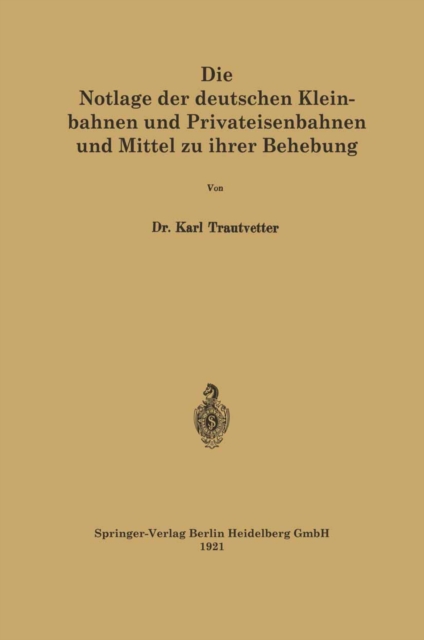 Die
Notlage der deutschen Kleinbahnen und Privateisenbahnen und Mittel zu ihrer Behebung

Von

Dr. Karl Trautvetter

Springer-Verlag Berlin Heidelberg GmbH
1921